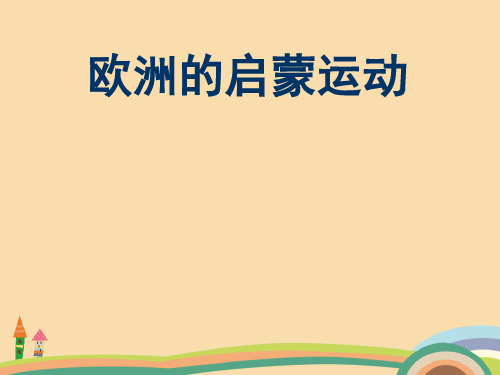 欧洲的启蒙运动